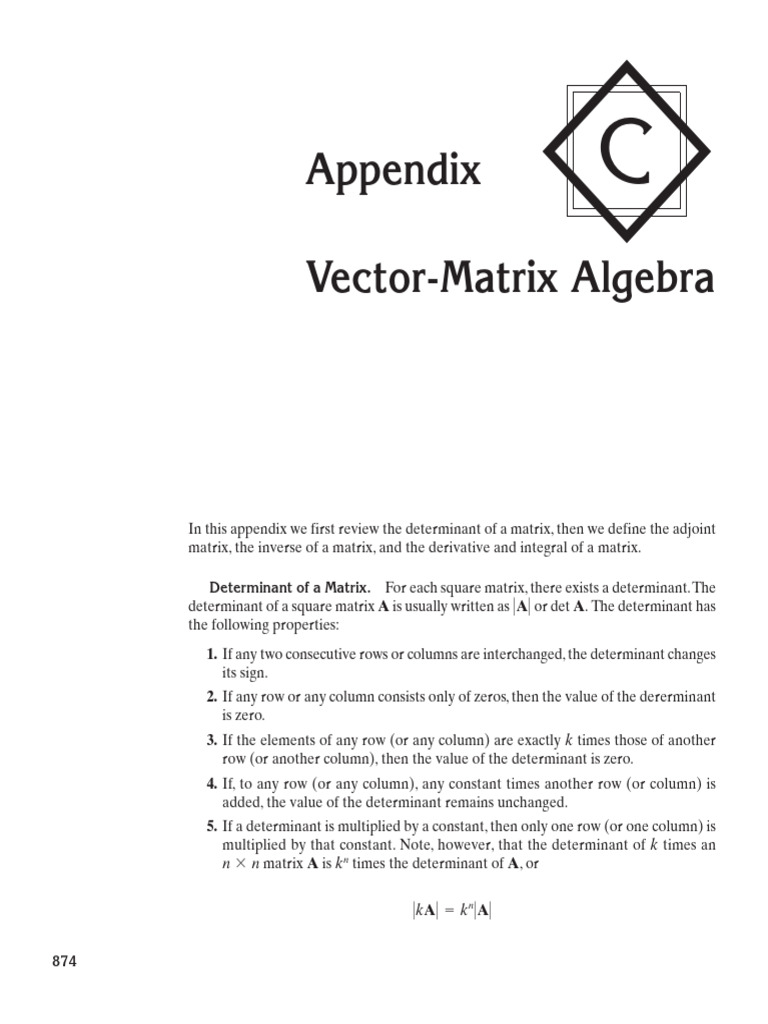 Appendix

C

Vector-Matrix Algebra

In this appendix we first review the determinant of a matrix, then we define the adjoint matrix, the inverse of a matrix, and the derivative and integral of a matrix.

Determinant of a Matrix. For each square matrix, there exists a determinant. The determinant of a square matrix A is usually written as $|\mathbf{A}|$ or det A. The determinant has the following properties:

1. If any two consecutive rows or columns are interchanged, the determinant changes its sign.

2. If any row or any column consists only of zeros, then the value of the dererminant is zero.

3. If the elements of any row (or any column) are exactly k times those of another row (or another column), then the value of the determinant is zero.

4. If, to any row (or any column), any constant times another row (or column) is added, the value of the determinant remains unchanged.

5. If a determinant is multiplied by a constant, then only one row (or one column) is multiplied by that constant. Note, however, that the determinant of k times an $n \times n$ matrix A is $k^n$ times the determinant of A, or

$|k\mathbf{A}| = k^n|\mathbf{A}|$

874